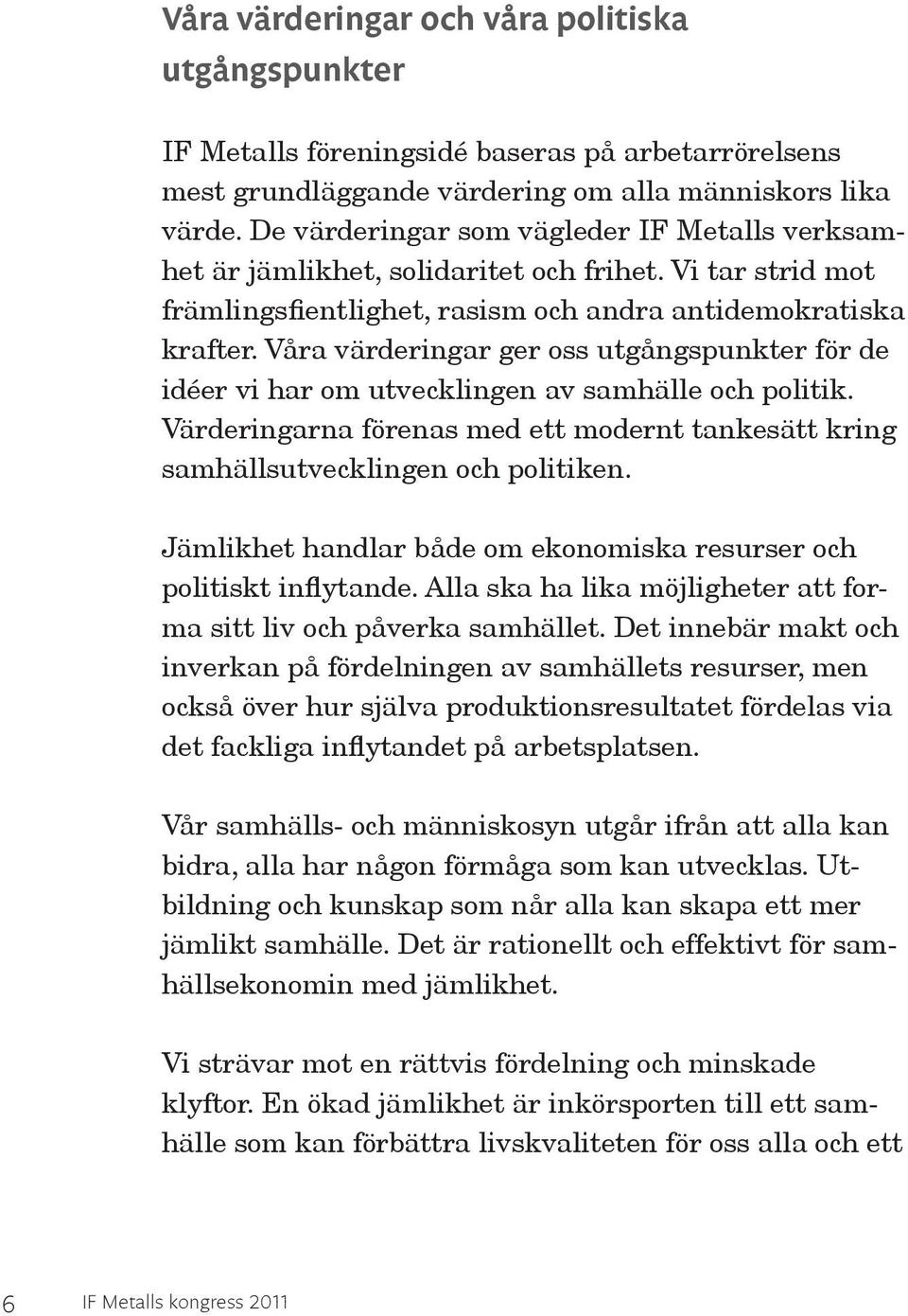 Våra värderingar och våra politiska utgångspunkter

IF Metalls föreningsidé baseras på arbetarrörelsens mest grundläggande värdering om alla människors lika värde. De värderingar som vägleder IF Metalls verksamhet är jämlikhet, solidaritet och frihet. Vi tar strid mot främlingsfientlighet, rasism och andra antidemokratiska krafter. Våra värderingar ger oss utgångspunkter för de idéer vi har om utvecklingen av samhälle och politik. Värderingarna förenas med ett modernt tankesätt kring samhällsutvecklingen och politiken.

Jämlikhet handlar både om ekonomiska resurser och politiskt inflytande. Alla ska ha lika möjligheter att forma sitt liv och påverka samhället. Det innebär makt och inverkan på fördelningen av samhällets resurser, men också över hur själva produktionsresultatet fördelas via det fackliga inflytandet på arbetsplatsen.

Vår samhälls- och människosyn utgår ifrån att alla kan bidra, alla har någon förmåga som kan utvecklas. Utbildning och kunskap som når alla kan skapa ett mer jämlikt samhälle. Det är rationellt och effektivt för samhällsekonomin med jämlikhet.

Vi strävar mot en rättvis fördelning och minskade klyftor. En ökad jämlikhet är inkörsporten till ett samhälle som kan förbättra livskvaliteten för oss alla och ett

6 IF Metalls kongress 2011